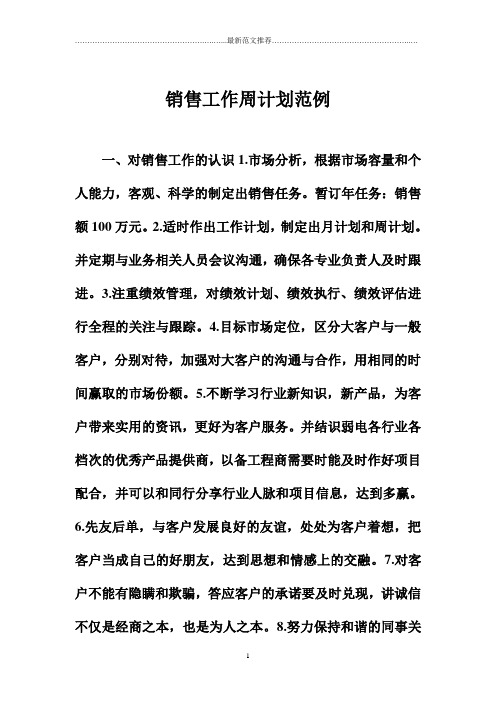 最新范文推荐

销售工作周计划范例

一、对销售工作的认识 1.市场分析，根据市场容量和个人能力，客观、科学的制定出销售任务。暂订年任务：销售额 100 万元。2.适时作出工作计划，制定出月计划和周计划。并定期与业务相关人员会议沟通，确保各专业负责人及时跟进。3.注重绩效管理，对绩效计划、绩效执行、绩效评估进行全程的关注与跟踪。4.目标市场定位，区分大客户与一般客户，分别对待，加强对大客户的沟通与合作，用相同的时间赢取的市场份额。5.不断学习行业新知识，新产品，为客户带来实用的资讯，更好为客户服务。并结识弱电各行业各档次的优秀产品提供商，以备工程商需要时能及时作好项目配合，并可以和同行分享行业人脉和项目信息，达到多赢。6.先友后单，与客户发展良好的友谊，处处为客户着想，把客户当成自己的好朋友，达到思想和情感上的交融。7.对客户不能有隐瞒和欺骗，答应客户的承诺要及时兑现，讲诚信不仅是经商之本，也是为人之本。8.努力保持和谐的同事关

1